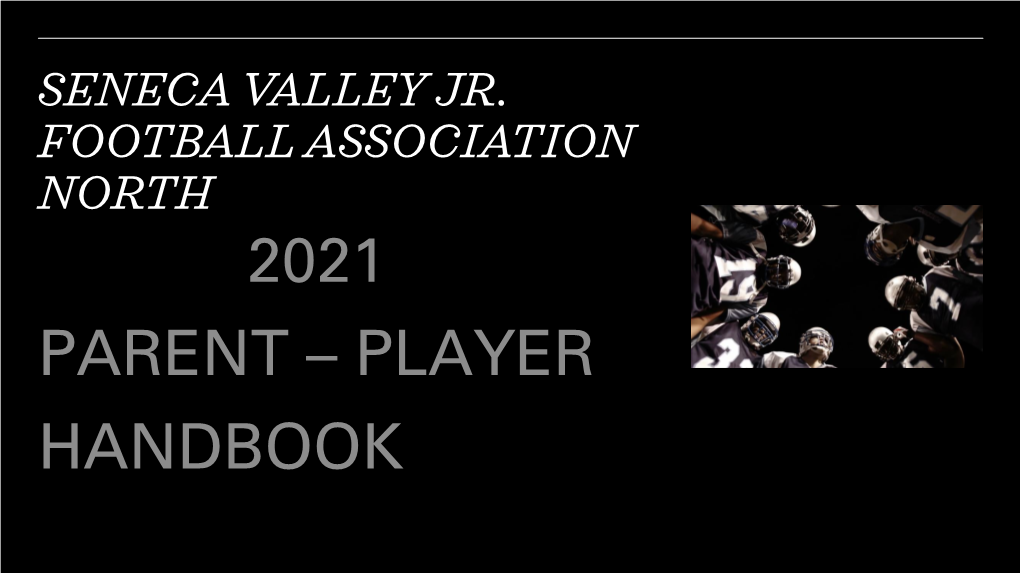 SENECA VALLEY JR. FOOTBALL ASSOCIATION NORTH

2021

PARENT – PLAYER HANDBOOK